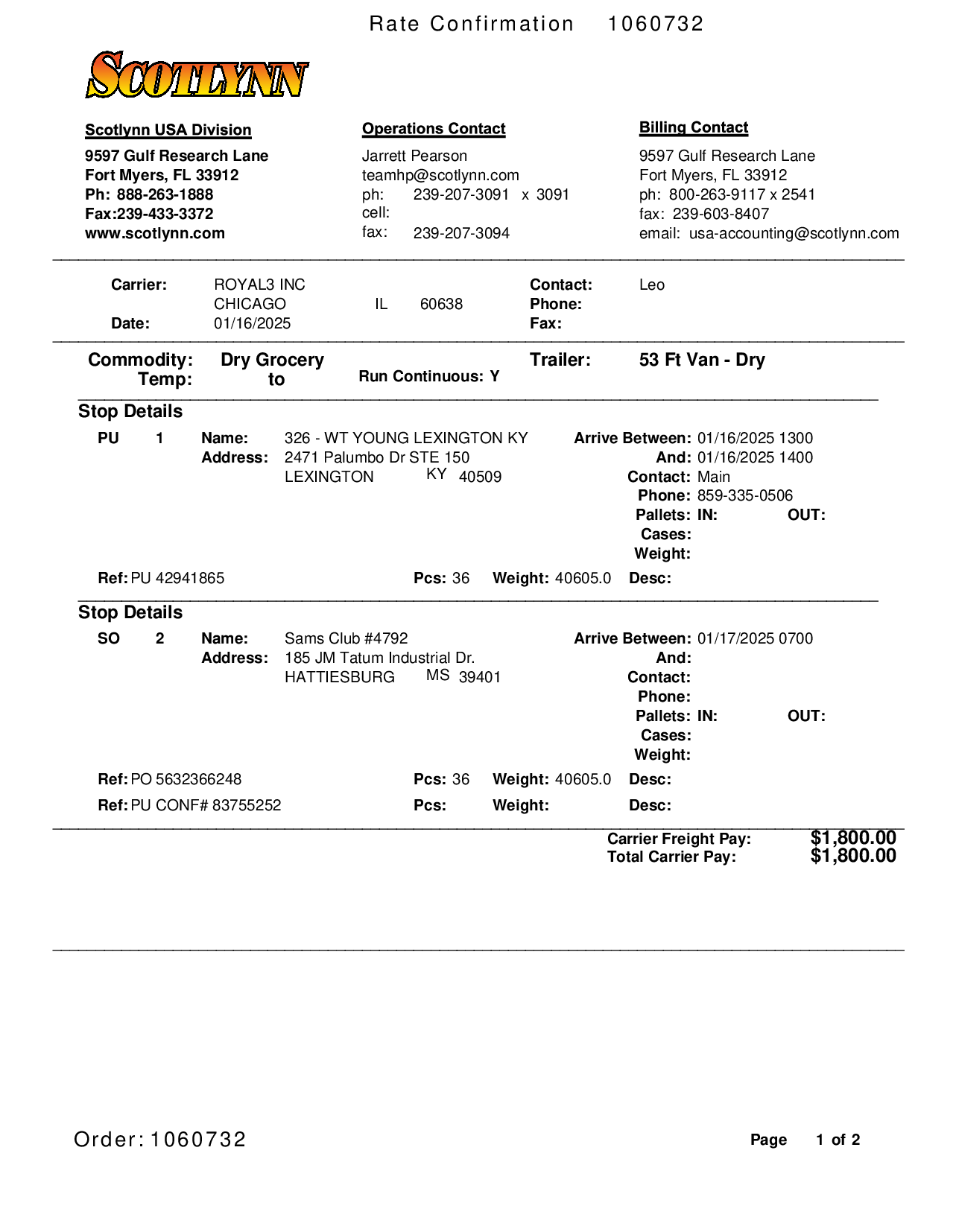 Rate Confirmation 1060732

SCOTLYNN

Scotlynn USA Division
9597 Gulf Research Lane
Fort Myers, FL 33912
Ph: 888-263-1888
Fax:239-433-3372
www.scotlynn.com

Operations Contact
Jarrett Pearson
teamhp@scotlynn.com
ph: 239-207-3091 x 3091
cell:
fax: 239-207-3094

Billing Contact
9597 Gulf Research Lane
Fort Myers, FL 33912
ph: 800-263-9117 x 2541
fax: 239-603-8407
email: usa-accounting@scotlynn.com

Carrier: ROYAL3 INC
CHICAGO IL 60638
Date: 01/16/2025
Contact: Leo
Phone:
Fax:

Commodity: Dry Grocery
Temp: to
Run Continuous: Y
Trailer: 53 Ft Van - Dry

Stop Details
PU 1 Name: 326 - WT YOUNG LEXINGTON KY
Address: 2471 Palumbo Dr STE 150
LEXINGTON KY 40509
Arrive Between: 01/16/2025 1300
And: 01/16/2025 1400
Contact: Main
Phone: 859-335-0506
Pallets: IN: OUT:
Cases:
Weight:
Ref: PU 42941865 Pcs: 36 Weight: 40605.0 Desc:

Stop Details
SO 2 Name: Sams Club #4792
Address: 185 JM Tatum Industrial Dr.
HATTIESBURG MS 39401
Arrive Between: 01/17/2025 0700
And:
Contact:
Phone:
Pallets: IN: OUT:
Cases:
Weight:
Ref: PO 5632366248 Pcs: 36 Weight: 40605.0 Desc:
Ref: PU CONF# 83755252 Pcs: Weight: Desc:

Carrier Freight Pay: $1,800.00
Total Carrier Pay: $1,800.00

Order: 1060732
Page 1 of 2